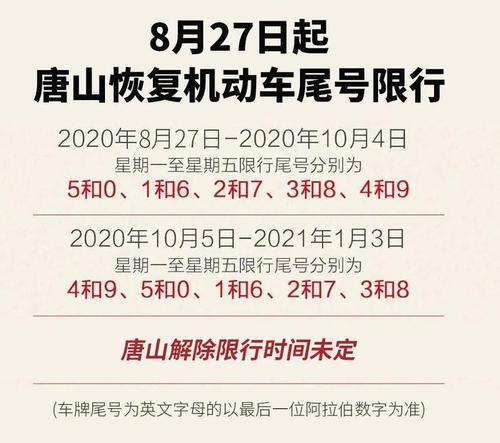 8月27日起
唐山恢复机动车尾号限行

2020年8月27日-2020年10月4日
星期一至星期五限行尾号分别为
5和0、1和6、2和7、3和8、4和9

2020年10月5日-2021年1月3日
星期一至星期五限行尾号分别为
4和9、5和0、1和6、2和7、3和8

唐山解除限行时间未定

(车牌尾号为英文字母的以最后一位阿拉伯数字为准)